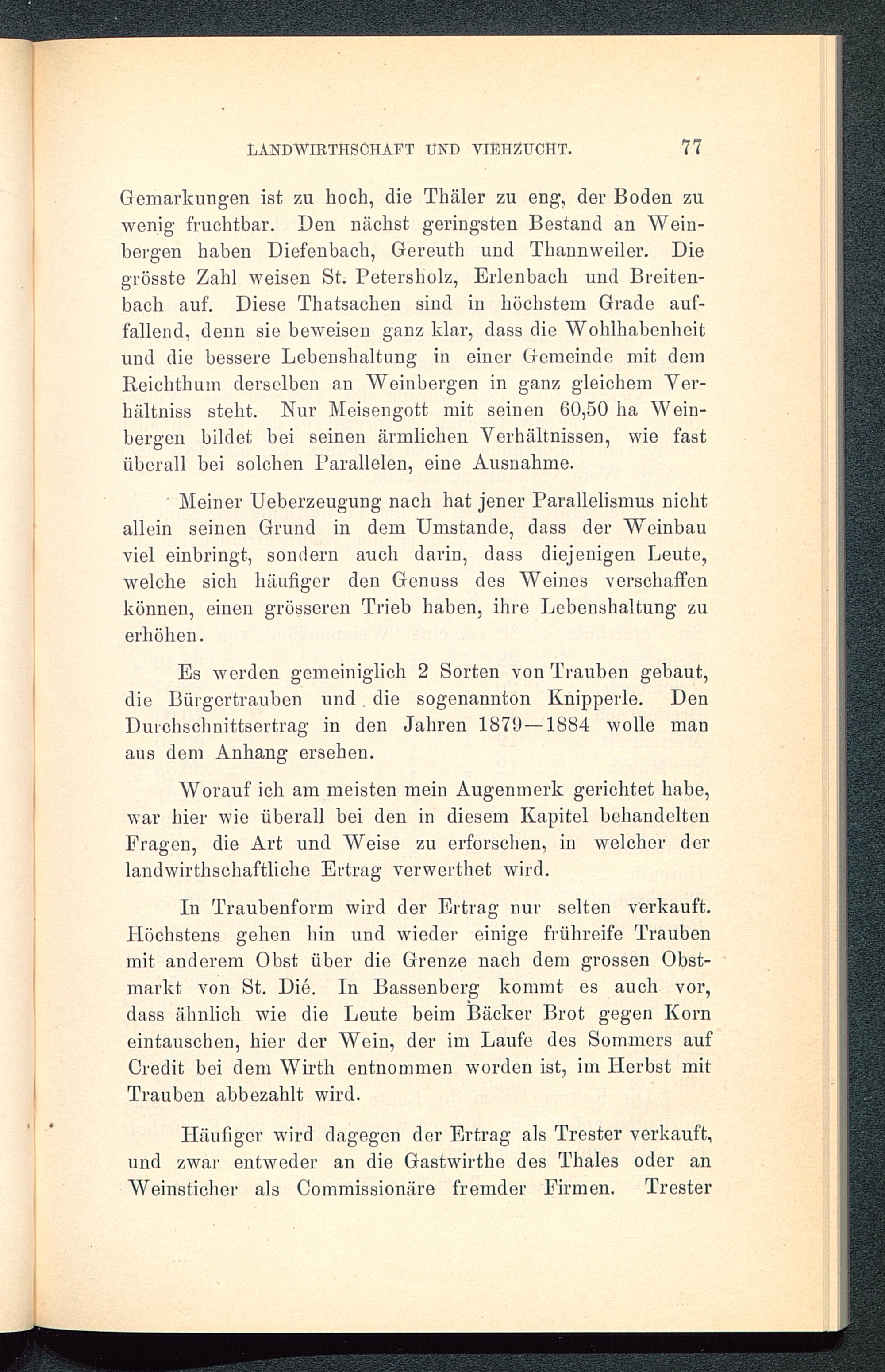 LANDWIRTHSCHAFT UND VIEHZUCHT. 77

Gemarkungen ist zu hoch, die Thäler zu eng, der Boden zu wenig fruchtbar. Den nächst geringsten Bestand an Weinbergen haben Diefenbach, Gereuth und Thannweiler. Die grösste Zahl weisen St. Petersholz, Erlenbach und Breitenbach auf. Diese Thatsachen sind in höchstem Grade auffallend, denn sie beweisen ganz klar, dass die Wohlhabenheit und die bessere Lebenshaltung in einer Gemeinde mit dem Reichthum derselben an Weinbergen in ganz gleichem Verhältniss steht. Nur Meisengott mit seinen 60,50 ha Weinbergen bildet bei seinen ärmlichen Verhältnissen, wie fast überall bei solchen Parallelen, eine Ausnahme.

Meiner Ueberzeugung nach hat jener Parallelismus nicht allein seinen Grund in dem Umstande, dass der Weinbau viel einbringt, sondern auch darin, dass diejenigen Leute, welche sich häufiger den Genuss des Weines verschaffen können, einen grösseren Trieb haben, ihre Lebenshaltung zu erhöhen.

Es werden gemeiniglich 2 Sorten von Trauben gebaut, die Bürgertrauben und die sogenannton Knipperle. Den Durchschnittsertrag in den Jahren 1879—1884 wolle man aus dem Anhang ersehen.

Worauf ich am meisten mein Augenmerk gerichtet habe, war hier wie überall bei den in diesem Kapitel behandelten Fragen, die Art und Weise zu erforschen, in welcher der landwirthschaftliche Ertrag verwerthet wird.

In Traubenform wird der Ertrag nur selten verkauft. Höchstens gehen hin und wieder einige frühreife Trauben mit anderem Obst über die Grenze nach dem grossen Obstmarkt von St. Dié. In Bassenberg kommt es auch vor, dass ähnlich wie die Leute beim Bäcker Brot gegen Korn eintauschen, hier der Wein, der im Laufe des Sommers auf Credit bei dem Wirth entnommen worden ist, im Herbst mit Trauben abbezahlt wird.

Häufiger wird dagegen der Ertrag als Trester verkauft, und zwar entweder an die Gastwirthe des Thales oder an Weinsticher als Commissionäre fremder Firmen. Trester